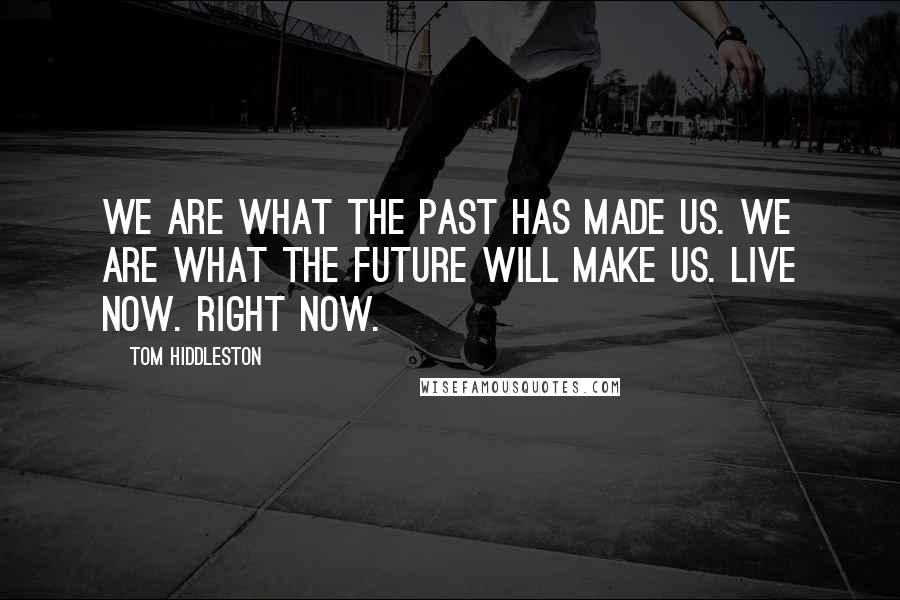 WE ARE WHAT THE PAST HAS MADE US. WE ARE WHAT THE FUTURE WILL MAKE US. LIVE NOW. RIGHT NOW.

TOM HIDDLESTON

WISEFAMOUSQUOTES.COM